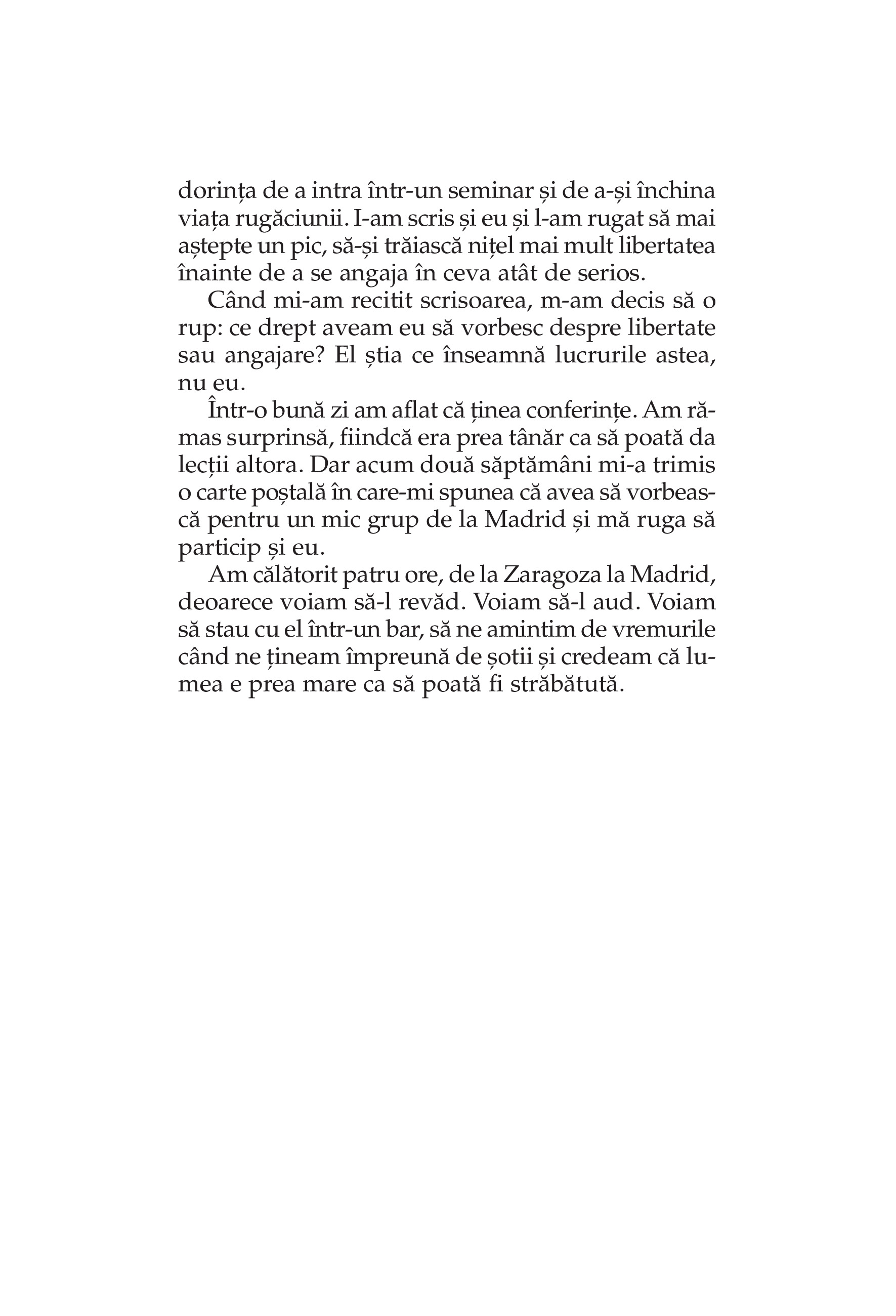 dorința de a intra într-un seminar și de a-și închina viața rugăciunii. I-am scris și eu și l-am rugat să mai aștepte un pic, să-și trăiască nițel mai mult libertatea înainte de a se angaja în ceva atât de serios.

Când mi-am recitit scrisoarea, m-am decis să o rup: ce drept aveam eu să vorbesc despre libertate sau angajare? El știa ce înseamnă lucrurile astea, nu eu.

Într-o bună zi am aflat că ținea conferințe. Am rămas surprinsă, fiindcă era prea tânăr ca să poată da lecții altora. Dar acum două săptămâni mi-a trimis o carte poștală în care-mi spunea că avea să vorbească pentru un mic grup de la Madrid și mă ruga să particip și eu.

Am călătorit patru ore, de la Zaragoza la Madrid, deoarece voiam să-l revăd. Voiam să-l aud. Voiam să stau cu el într-un bar, să ne amintim de vremurile când ne țineam împreună de șotii și credeam că lumea e prea mare ca să poată fi străbătută.